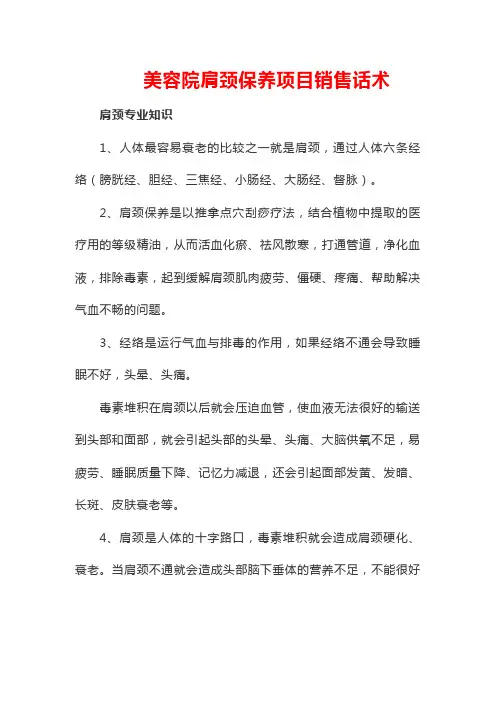 美容院肩颈保养项目销售话术

肩颈专业知识

1、人体最容易衰老的比较之一就是肩颈，通过人体六条经络（膀胱经、胆经、三焦经、小肠经、大肠经、督脉）。

2、肩颈保养是以推拿点穴刮痧疗法，结合植物中提取的医疗用的等级精油，从而活血化瘀、祛风散寒，打通管道，净化血液，排除毒素，起到缓解肩颈肌肉疲劳、僵硬、疼痛、帮助解决气血不畅的问题。

3、经络是运行气血与排毒的作用，如果经络不通会导致睡眠不好，头晕、头痛。

毒素堆积在肩颈以后就会压迫血管，使血液无法很好的输送到头部和面部，就会引起头部的头晕、头痛、大脑供氧不足，易疲劳、睡眠质量下降、记忆力减退，还会引起面部发黄、发暗、长斑、皮肤衰老等。

4、肩颈是人体的十字路口，毒素堆积就会造成肩颈硬化、衰老。当肩颈不通就会造成头部脑下垂体的营养不足，不能很好